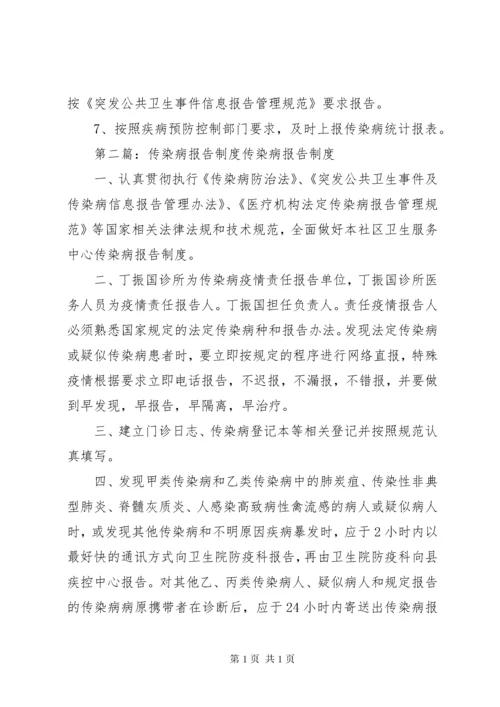 按《突发公共卫生事件信息报告管理规范》要求报告。

7、按照疾病预防控制部门要求，及时上报传染病统计报表。

第二篇：传染病报告制度传染病报告制度

一、认真贯彻执行《传染病防治法》、《突发公共卫生事件及传染病信息报告管理办法》、《医疗机构法定传染病报告管理规范》等国家相关法律法规和技术规范，全面做好本社区卫生服务中心传染病报告制度。

二、丁振国诊所为传染病疫情责任报告单位，丁振国诊所医务人员为疫情责任报告人。丁振国担任负责人。责任疫情报告人必须熟悉国家规定的法定传染病种和报告办法。发现法定传染病或疑似传染病患者时，要立即按规定的程序进行网络直报，特殊疫情根据要求立即电话报告，不迟报，不漏报，不错报，并要做到早发现，早报告，早隔离，早治疗。

三、建立门诊日志、传染病登记本等相关登记并按照规范认真填写。

四、发现甲类传染病和乙类传染病中的肺炭疽、传染性非典型肺炎、脊髓灰质炎、人感染高致病性禽流感的病人或疑似病人时，或发现其他传染病和不明原因疾病暴发时，应于2小时内以最好快的通讯方式向卫生院防疫科报告，再由卫生院防疫科向县疾控中心报告。对其他乙、丙类传染病人、疑似病人和规定报告的传染病病原携带者在诊断后，应于24小时内寄送出传染病报

第1页 共1页